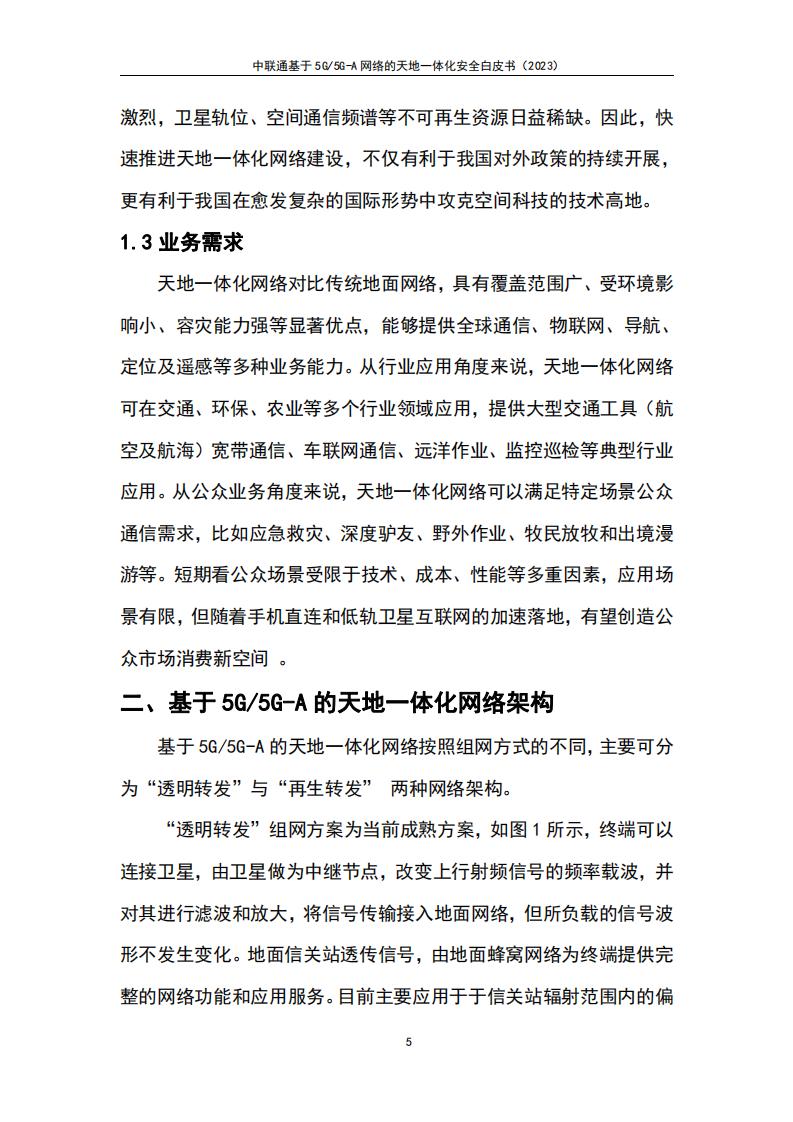 中联通基于 5G/5G-A 网络的天地一体化安全白皮书（2023）

激烈，卫星轨位、空间通信频谱等不可再生资源日益稀缺。因此，快速推进天地一体化网络建设，不仅有利于我国对外政策的持续开展，更有利于我国在愈发复杂的国际形势中攻克空间科技的技术高地。

1.3 业务需求

天地一体化网络对比传统地面网络，具有覆盖范围广、受环境影响小、容灾能力强等显著优点，能够提供全球通信、物联网、导航、定位及遥感等多种业务能力。从行业应用角度来说，天地一体化网络可在交通、环保、农业等多个行业领域应用，提供大型交通工具（航空及航海）宽带通信、车联网通信、远洋作业、监控巡检等典型行业应用。从公众业务角度来说，天地一体化网络可以满足特定场景公众通信需求，比如应急救灾、深度驴友、野外作业、牧民放牧和出境漫游等。短期看公众场景受限于技术、成本、性能等多重因素，应用场景有限，但随着手机直连和低轨卫星互联网的加速落地，有望创造公众市场消费新空间 。

二、基于 5G/5G-A 的天地一体化网络架构

基于 5G/5G-A 的天地一体化网络按照组网方式的不同，主要可分为“透明转发”与“再生转发” 两种网络架构。

“透明转发”组网方案为当前成熟方案，如图 1 所示，终端可以连接卫星，由卫星做为中继节点，改变上行射频信号的频率载波，并对其进行滤波和放大，将信号传输接入地面网络，但所负载的信号波形不发生变化。地面信关站透传信号，由地面蜂窝网络为终端提供完整的网络功能和应用服务。目前主要应用于于信关站辐射范围内的偏

5